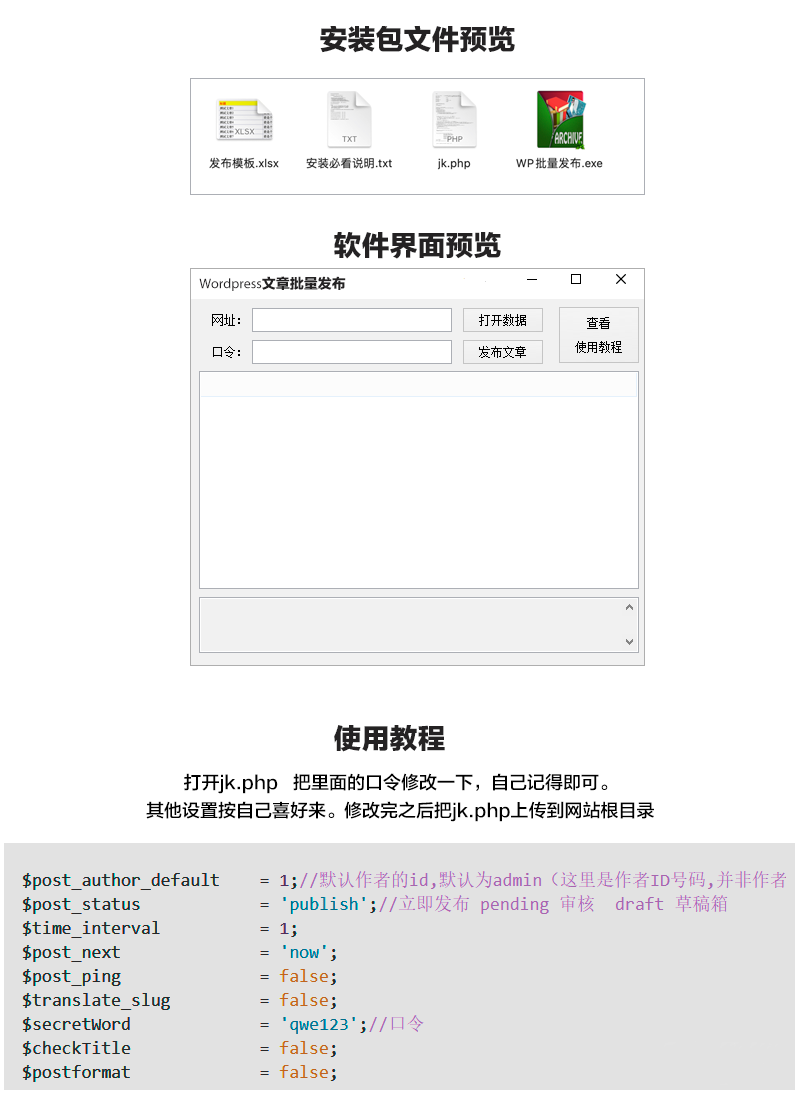 安装包文件预览

XLSX
发布模板.xlsx

TXT
安装必看说明.txt

PHP
jk.php

ARCHIVE
WP批量发布.exe

软件界面预览

Wordpress文章批量发布

网址:
口令:
打开数据
发布文章
查看
使用教程

使用教程

打开jk.php 把里面的口令修改一下，自己记得即可。
其他设置按自己喜好来。修改完之后把jk.php上传到网站根目录

$post_author_default = 1;//默认作者的id,默认为admin（这里是作者ID号码,并非作者
$post_status = 'publish';//立即发布 pending 审核 draft 草稿箱
$time_interval = 1;
$post_next = 'now';
$post_ping = false;
$translate_slug = false;
$secretWord = 'qwe123';//口令
$checkTitle = false;
$postformat = false;